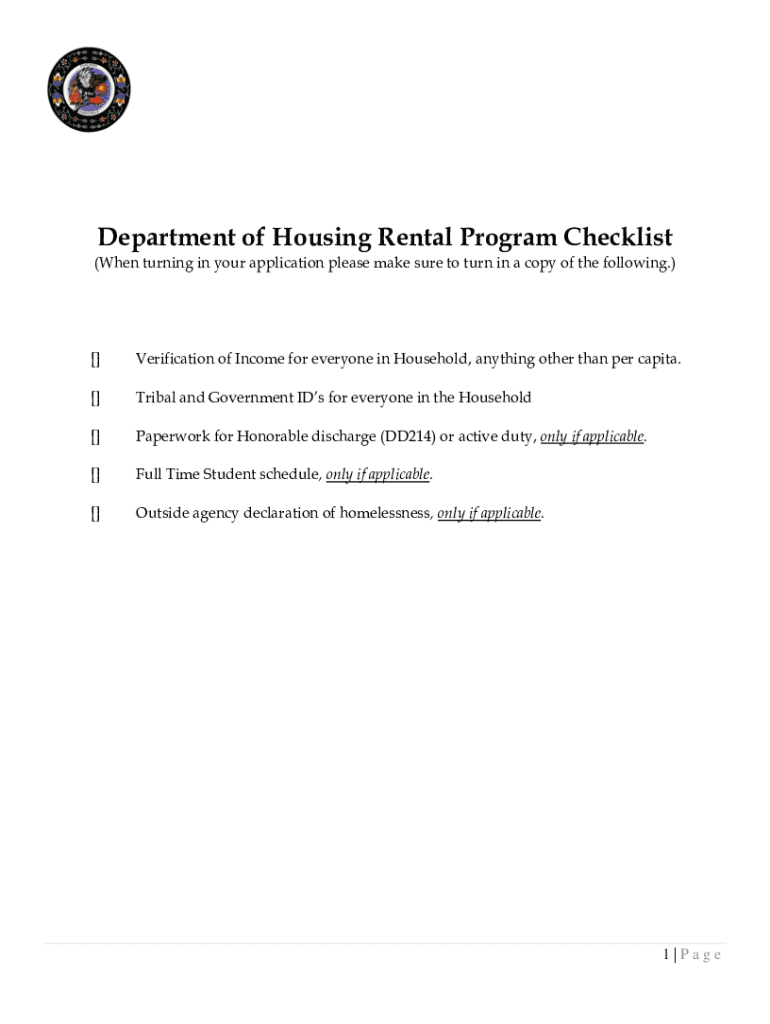 Department of Housing Rental Program Checklist
(When turning in your application please make sure to turn in a copy of the following.)

[] Verification of Income for everyone in Household, anything other than per capita.

[] Tribal and Government ID's for everyone in the Household

[] Paperwork for Honorable discharge (DD214) or active duty, only if applicable.

[] Full Time Student schedule, only if applicable.

[] Outside agency declaration of homelessness, only if applicable.

1 | Page